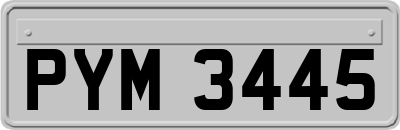 PYM 3445